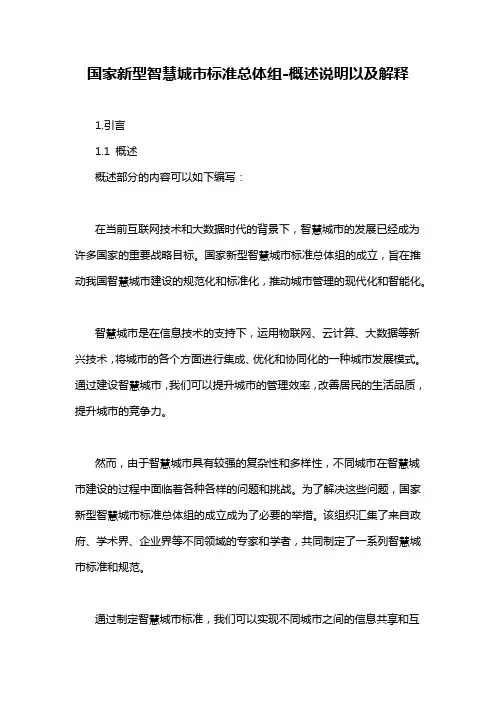 国家新型智慧城市标准总体组-概述说明以及解释

1.引言

1.1 概述

概述部分的内容可以如下编写：

在当前互联网技术和大数据时代的背景下，智慧城市的发展已经成为许多国家的重要战略目标。国家新型智慧城市标准总体组的成立，旨在推动我国智慧城市建设的规范化和标准化，推动城市管理的现代化和智能化。

智慧城市是在信息技术的支持下，运用物联网、云计算、大数据等新兴技术，将城市的各个方面进行集成、优化和协同化的一种城市发展模式。通过建设智慧城市，我们可以提升城市的管理效率，改善居民的生活品质，提升城市的竞争力。

然而，由于智慧城市具有较强的复杂性和多样性，不同城市在智慧城市建设的过程中面临着各种各样的问题和挑战。为了解决这些问题，国家新型智慧城市标准总体组的成立成为了必要的举措。该组织汇集了来自政府、学术界、企业界等不同领域的专家和学者，共同制定了一系列智慧城市标准和规范。

通过制定智慧城市标准，我们可以实现不同城市之间的信息共享和互